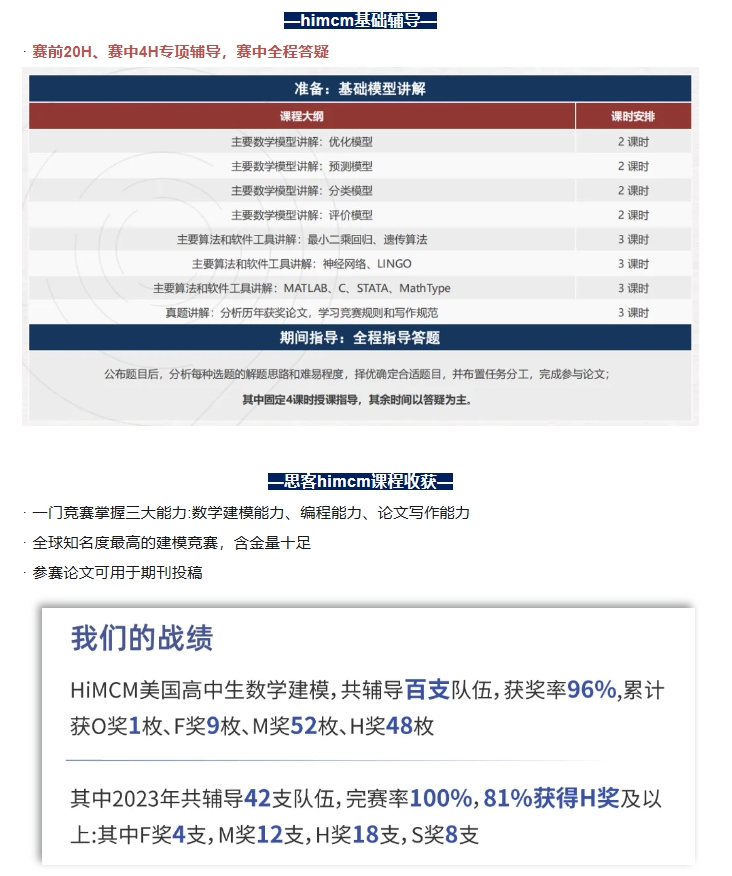 —himcm基础辅导—

· 赛前20H、赛中4H专项辅导，赛中全程答疑

准备：基础模型讲解

| 课程大纲 | 课时安排 |
|---|---|
| 主要数学模型讲解：优化模型 | 2 课时 |
| 主要数学模型讲解：预测模型 | 2 课时 |
| 主要数学模型讲解：分类模型 | 2 课时 |
| 主要数学模型讲解：评价模型 | 2 课时 |
| 主要算法和软件工具讲解：最小二乘回归、遗传算法 | 3 课时 |
| 主要算法和软件工具讲解：神经网络、LINGO | 3 课时 |
| 主要算法和软件工具讲解：MATLAB、C、STATA、MathType | 3 课时 |
| 真题讲解：分析历年获奖论文，学习竞赛规则和写作规范 | 3 课时 |

期间指导：全程指导答题

公布题目后，分析每种选题的解题思路和难易程度，择优确定合适题目，并布置任务分工，完成参与论文；

其中固定4课时授课指导，其余时间以答疑为主。

—思客himcm课程收获—

· 一门竞赛掌握三大能力:数学建模能力、编程能力、论文写作能力

· 全球知名度最高的建模竞赛，含金量十足

· 参赛论文可用于期刊投稿

我们的战绩

HiMCM美国高中生数学建模，共辅导百支队伍，获奖率96%,累计获O奖1枚、F奖9枚、M奖52枚、H奖48枚

其中2023年共辅导42支队伍，完赛率100%，81%获得H奖及以上:其中F奖4支，M奖12支，H奖18支，S奖8支